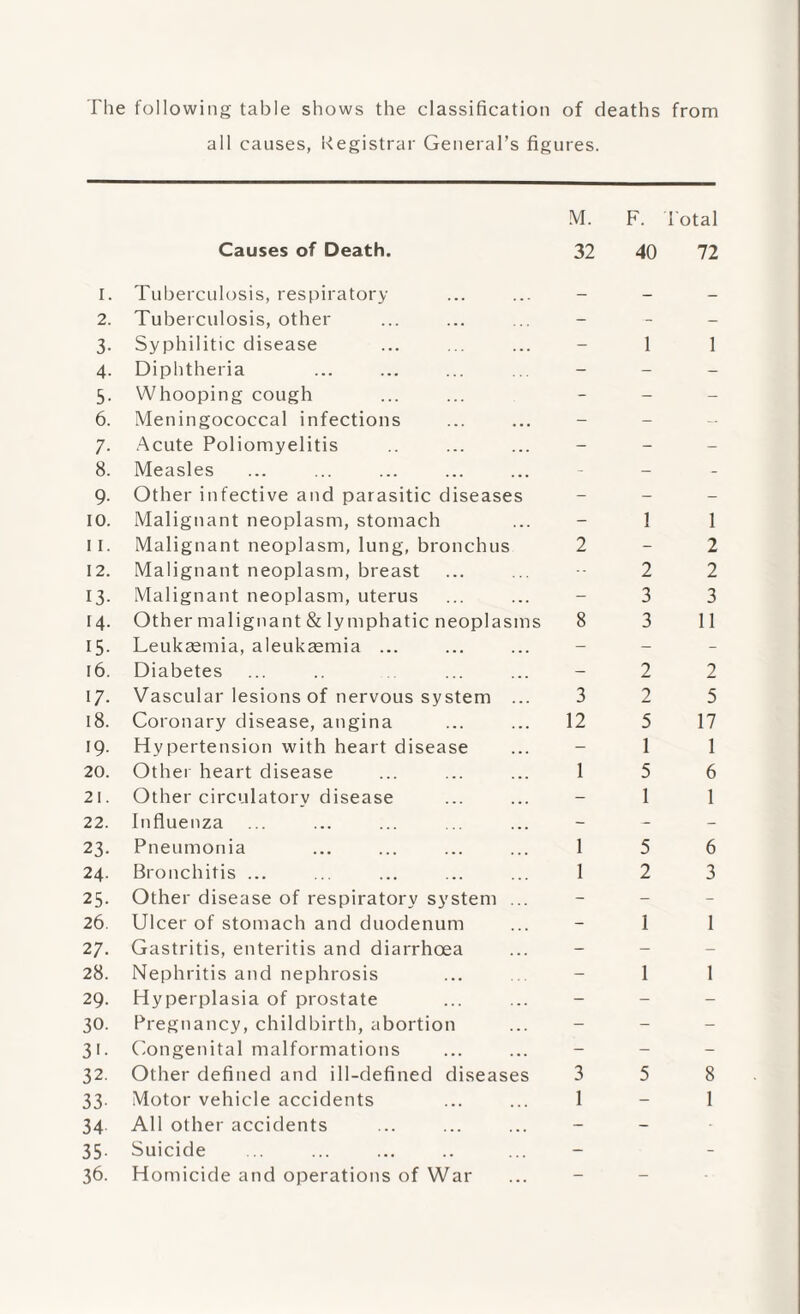 The following table shows the classification of deaths from all causes, Registrar General's figures.

| | Causes of Death. | M. 32 | F. 40 | Total 72 |
|---|---|---|---|---|
| 1. | Tuberculosis, respiratory ... ... | – | – | – |
| 2. | Tuberculosis, other ... ... ... | – | – | – |
| 3. | Syphilitic disease ... ... ... | – | 1 | 1 |
| 4. | Diphtheria ... ... ... ... | – | – | – |
| 5. | Whooping cough ... ... | – | – | – |
| 6. | Meningococcal infections ... ... | – | – | – |
| 7. | Acute Poliomyelitis .. ... ... | – | – | – |
| 8. | Measles ... ... ... ... ... | – | – | – |
| 9. | Other infective and parasitic diseases | – | – | – |
| 10. | Malignant neoplasm, stomach ... | – | 1 | 1 |
| 11. | Malignant neoplasm, lung, bronchus | 2 | – | 2 |
| 12. | Malignant neoplasm, breast ... ... | – | 2 | 2 |
| 13. | Malignant neoplasm, uterus ... ... | – | 3 | 3 |
| 14. | Other malignant & lymphatic neoplasms | 8 | 3 | 11 |
| 15. | Leukæmia, aleukæmia ... ... ... | – | – | – |
| 16. | Diabetes ... .. ... ... | – | 2 | 2 |
| 17. | Vascular lesions of nervous system ... | 3 | 2 | 5 |
| 18. | Coronary disease, angina ... ... | 12 | 5 | 17 |
| 19. | Hypertension with heart disease ... | – | 1 | 1 |
| 20. | Other heart disease ... ... ... | 1 | 5 | 6 |
| 21. | Other circulatory disease ... ... | – | 1 | 1 |
| 22. | Influenza ... ... ... ... ... | – | – | – |
| 23. | Pneumonia ... ... ... ... | 1 | 5 | 6 |
| 24. | Bronchitis ... ... ... ... ... | 1 | 2 | 3 |
| 25. | Other disease of respiratory system ... | – | – | – |
| 26. | Ulcer of stomach and duodenum ... | – | 1 | 1 |
| 27. | Gastritis, enteritis and diarrhœa ... | – | – | – |
| 28. | Nephritis and nephrosis ... ... | – | 1 | 1 |
| 29. | Hyperplasia of prostate ... ... | – | – | – |
| 30. | Pregnancy, childbirth, abortion ... | – | – | – |
| 31. | Congenital malformations ... ... | – | – | – |
| 32. | Other defined and ill-defined diseases | 3 | 5 | 8 |
| 33. | Motor vehicle accidents ... ... | 1 | – | 1 |
| 34. | All other accidents ... ... ... | – | – | – |
| 35. | Suicide ... ... ... .. ... | – | | – |
| 36. | Homicide and operations of War ... | – | – | – |